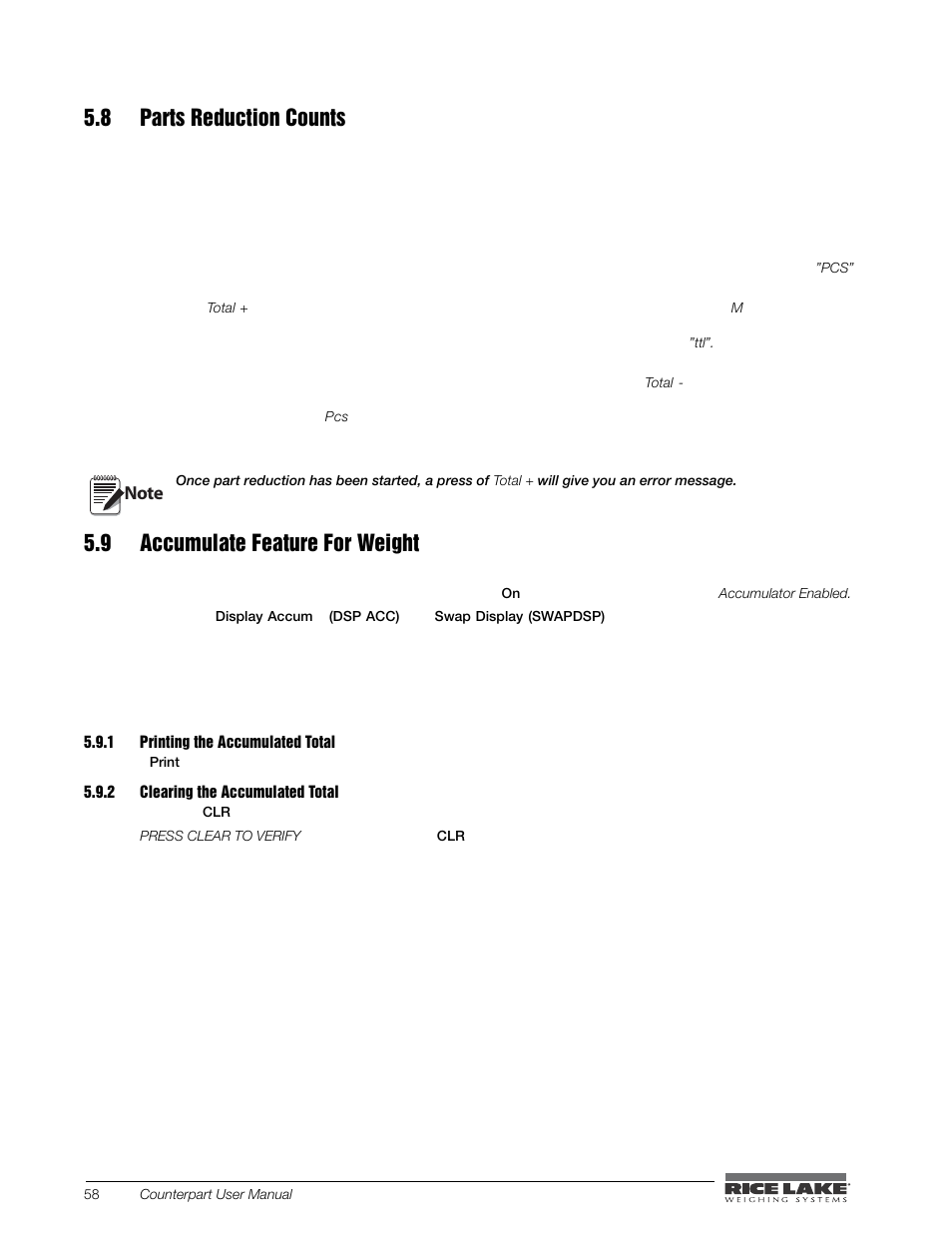 5.8 Parts Reduction Counts

"PCS"

Total +

M

"ttl".

Total -

Pcs

Note

Once part reduction has been started, a press of Total + will give you an error message.

5.9 Accumulate Feature For Weight

On

Accumulator Enabled.

Display Accum (DSP ACC) Swap Display (SWAPDSP)

5.9.1 Printing the Accumulated Total

Print

5.9.2 Clearing the Accumulated Total

CLR

PRESS CLEAR TO VERIFY CLR

58 Counterpart User Manual

RICE LAKE WEIGHING SYSTEMS